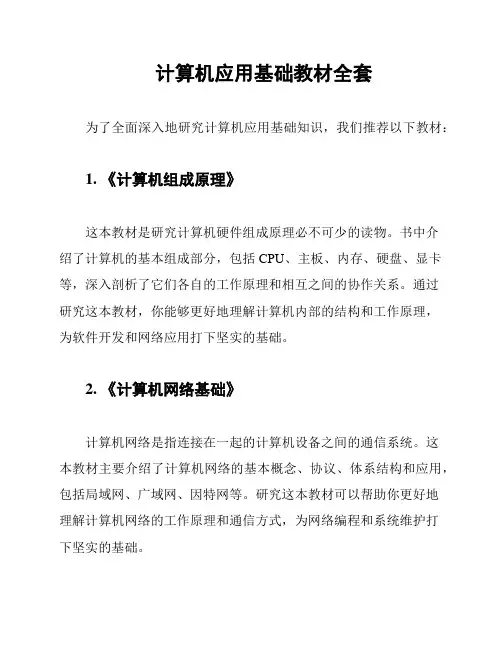 计算机应用基础教材全套

为了全面深入地研究计算机应用基础知识，我们推荐以下教材：

1. 《计算机组成原理》

这本教材是研究计算机硬件组成原理必不可少的读物。书中介绍了计算机的基本组成部分，包括 CPU、主板、内存、硬盘、显卡等，深入剖析了它们各自的工作原理和相互之间的协作关系。通过研究这本教材，你能够更好地理解计算机内部的结构和工作原理，为软件开发和网络应用打下坚实的基础。

2. 《计算机网络基础》

计算机网络是指连接在一起的计算机设备之间的通信系统。这本教材主要介绍了计算机网络的基本概念、协议、体系结构和应用，包括局域网、广域网、因特网等。研究这本教材可以帮助你更好地理解计算机网络的工作原理和通信方式，为网络编程和系统维护打下坚实的基础。